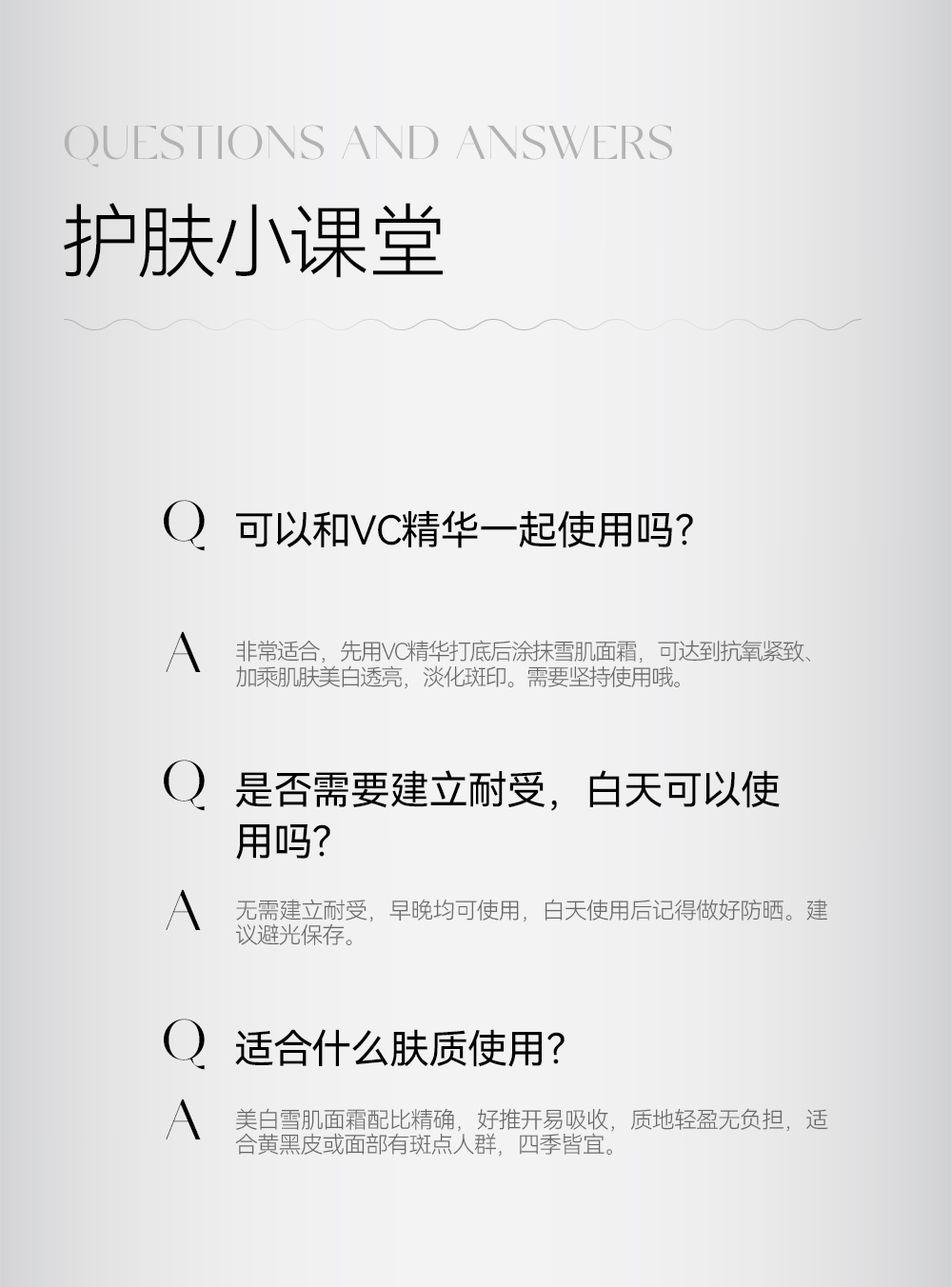 QUESTIONS AND ANSWERS

护肤小课堂

Q 可以和VC精华一起使用吗?

A 非常适合，先用VC精华打底后涂抹雪肌面霜，可达到抗氧紧致、加乘肌肤美白透亮，淡化斑印。需要坚持使用哦。

Q 是否需要建立耐受，白天可以使用吗?

A 无需建立耐受，早晚均可使用，白天使用后记得做好防晒。建议避光保存。

Q 适合什么肤质使用?

A 美白雪肌面霜配比精确，好推开易吸收，质地轻盈无负担，适合黄黑皮或面部有斑点人群，四季皆宜。